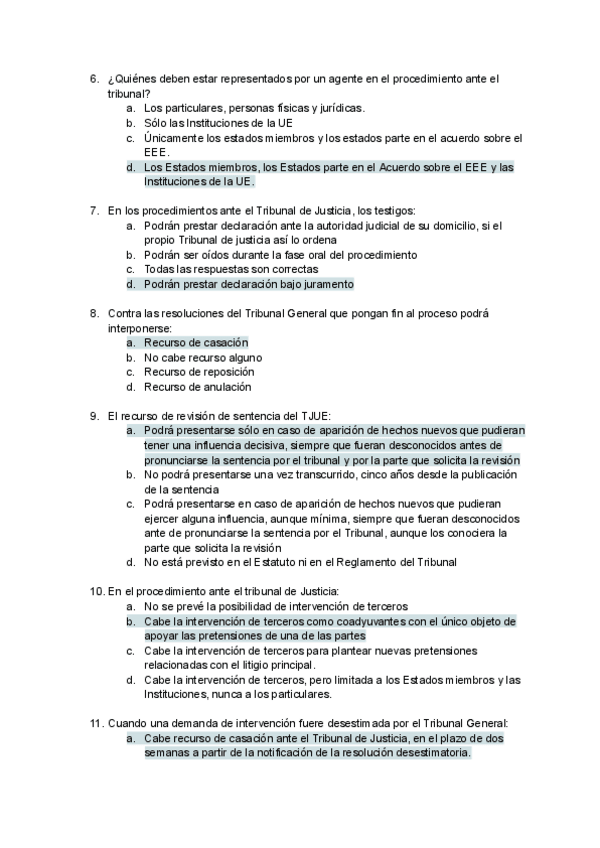 6. ¿Quiénes deben estar representados por un agente en el procedimiento ante el tribunal?
a. Los particulares, personas físicas y jurídicas.
b. Sólo las Instituciones de la UE
c. Únicamente los estados miembros y los estados parte en el acuerdo sobre el EEE.
d. Los Estados miembros, los Estados parte en el Acuerdo sobre el EEE y las Instituciones de la UE.

7. En los procedimientos ante el Tribunal de Justicia, los testigos:
a. Podrán prestar declaración ante la autoridad judicial de su domicilio, si el propio Tribunal de justicia así lo ordena
b. Podrán ser oídos durante la fase oral del procedimiento
c. Todas las respuestas son correctas
d. Podrán prestar declaración bajo juramento

8. Contra las resoluciones del Tribunal General que pongan fin al proceso podrá interponerse:
a. Recurso de casación
b. No cabe recurso alguno
c. Recurso de reposición
d. Recurso de anulación

9. El recurso de revisión de sentencia del TJUE:
a. Podrá presentarse sólo en caso de aparición de hechos nuevos que pudieran tener una influencia decisiva, siempre que fueran desconocidos antes de pronunciarse la sentencia por el tribunal y por la parte que solicita la revisión
b. No podrá presentarse una vez transcurrido, cinco años desde la publicación de la sentencia
c. Podrá presentarse en caso de aparición de hechos nuevos que pudieran ejercer alguna influencia, aunque mínima, siempre que fueran desconocidos ante de pronunciarse la sentencia por el Tribunal, aunque los conociera la parte que solicita la revisión
d. No está previsto en el Estatuto ni en el Reglamento del Tribunal

10. En el procedimiento ante el tribunal de Justicia:
a. No se prevé la posibilidad de intervención de terceros
b. Cabe la intervención de terceros como coadyuvantes con el único objeto de apoyar las pretensiones de una de las partes
c. Cabe la intervención de terceros para plantear nuevas pretensiones relacionadas con el litigio principal.
d. Cabe la intervención de terceros, pero limitada a los Estados miembros y las Instituciones, nunca a los particulares.

11. Cuando una demanda de intervención fuere desestimada por el Tribunal General:
a. Cabe recurso de casación ante el Tribunal de Justicia, en el plazo de dos semanas a partir de la notificación de la resolución desestimatoria.